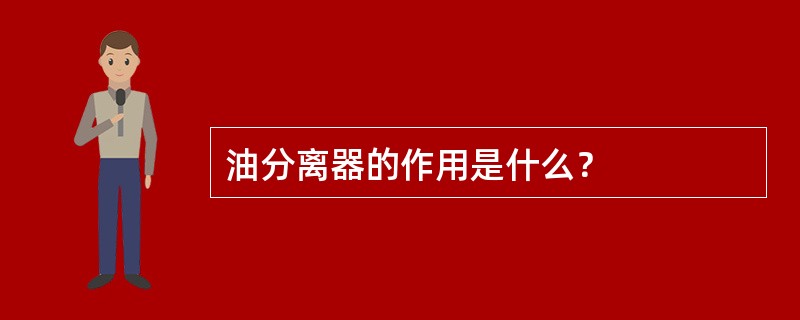 油分离器的作用是什么？